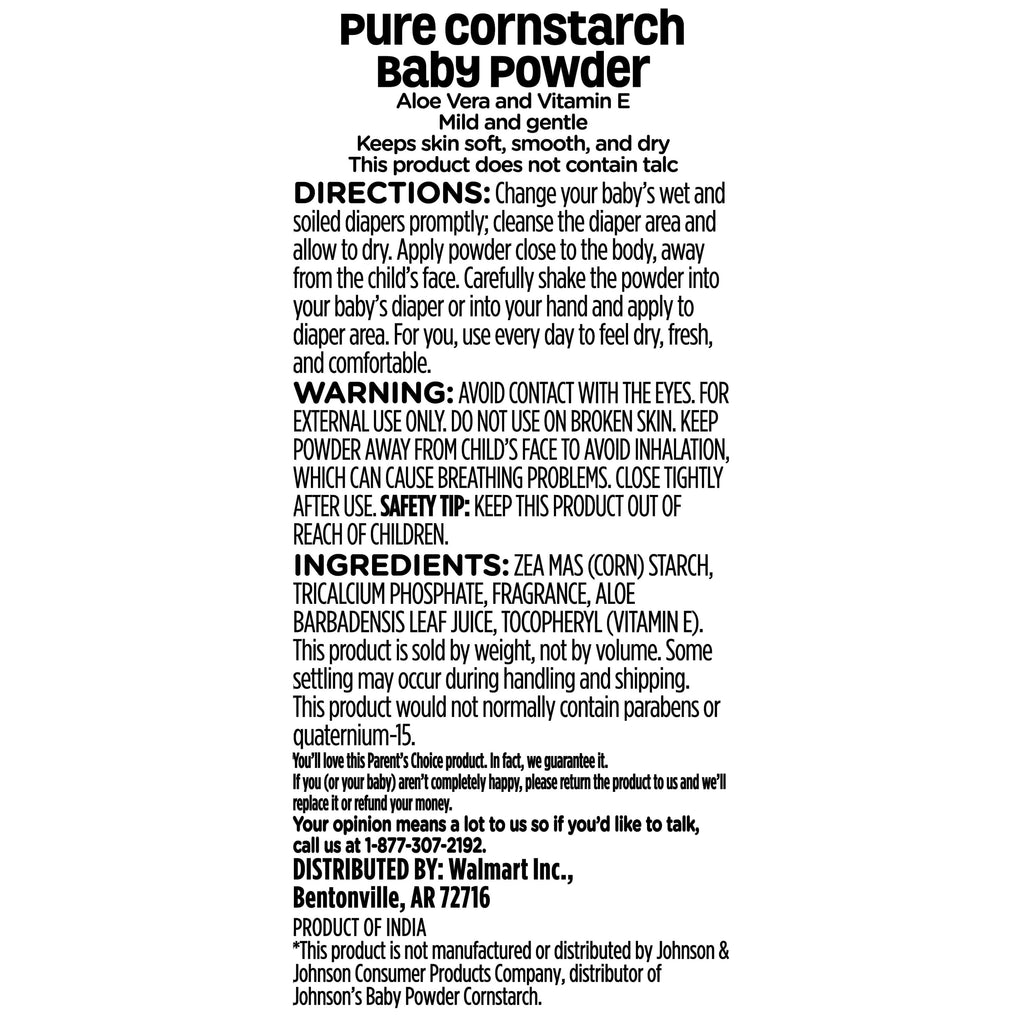 Pure cornstarch Baby Powder
Aloe Vera and Vitamin E
Mild and gentle
Keeps skin soft, smooth, and dry
This product does not contain talc

DIRECTIONS: Change your baby's wet and soiled diapers promptly; cleanse the diaper area and allow to dry. Apply powder close to the body, away from the child's face. Carefully shake the powder into your baby's diaper or into your hand and apply to diaper area. For you, use every day to feel dry, fresh, and comfortable.

WARNING: AVOID CONTACT WITH THE EYES. FOR EXTERNAL USE ONLY. DO NOT USE ON BROKEN SKIN. KEEP POWDER AWAY FROM CHILD'S FACE TO AVOID INHALATION, WHICH CAN CAUSE BREATHING PROBLEMS. CLOSE TIGHTLY AFTER USE. SAFETY TIP: KEEP THIS PRODUCT OUT OF REACH OF CHILDREN.

INGREDIENTS: ZEA MAS (CORN) STARCH, TRICALCIUM PHOSPHATE, FRAGRANCE, ALOE BARBADENSIS LEAF JUICE, TOCOPHERYL (VITAMIN E). This product is sold by weight, not by volume. Some settling may occur during handling and shipping. This product would not normally contain parabens or quaternium-15.

You'll love this Parent's Choice product. In fact, we guarantee it.
If you (or your baby) aren't completely happy, please return the product to us and we'll replace it or refund your money.
Your opinion means a lot to us so if you'd like to talk, call us at 1-877-307-2192.

DISTRIBUTED BY: Walmart Inc.,
Bentonville, AR 72716

PRODUCT OF INDIA
*This product is not manufactured or distributed by Johnson & Johnson Consumer Products Company, distributor of Johnson's Baby Powder Cornstarch.